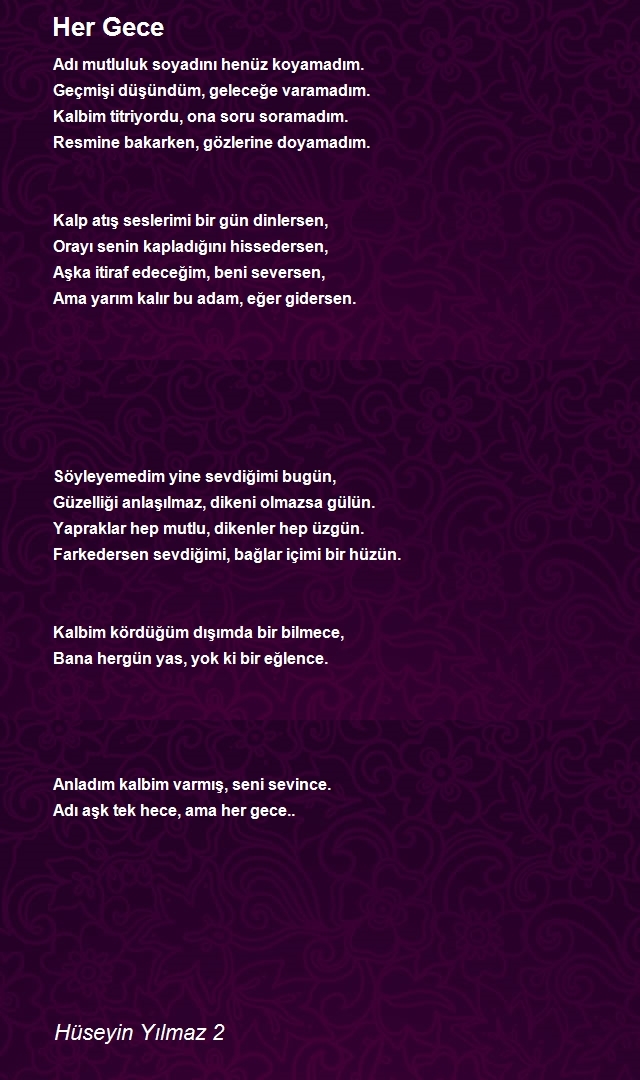 Her Gece

Adı mutluluk soyadını henüz koyamadım.
Geçmişi düşündüm, geleceğe varamadım.
Kalbim titriyordu, ona soru soramadım.
Resmine bakarken, gözlerine doyamadım.

Kalp atış seslerimi bir gün dinlersen,
Orayı senin kapladığını hissedersen,
Aşka itiraf edeceğim, beni seversen,
Ama yarım kalır bu adam, eğer gidersen.

Söyleyemedim yine sevdiğimi bugün,
Güzelliği anlaşılmaz, dikeni olmazsa gülün.
Yapraklar hep mutlu, dikenler hep üzgün.
Farkedersen sevdiğimi, bağlar içimi bir hüzün.

Kalbim kördüğüm dışımda bir bilmece,
Bana hergün yas, yok ki bir eğlence.

Anladım kalbim varmış, seni sevince.
Adı aşk tek hece, ama her gece..

Hüseyin Yılmaz 2